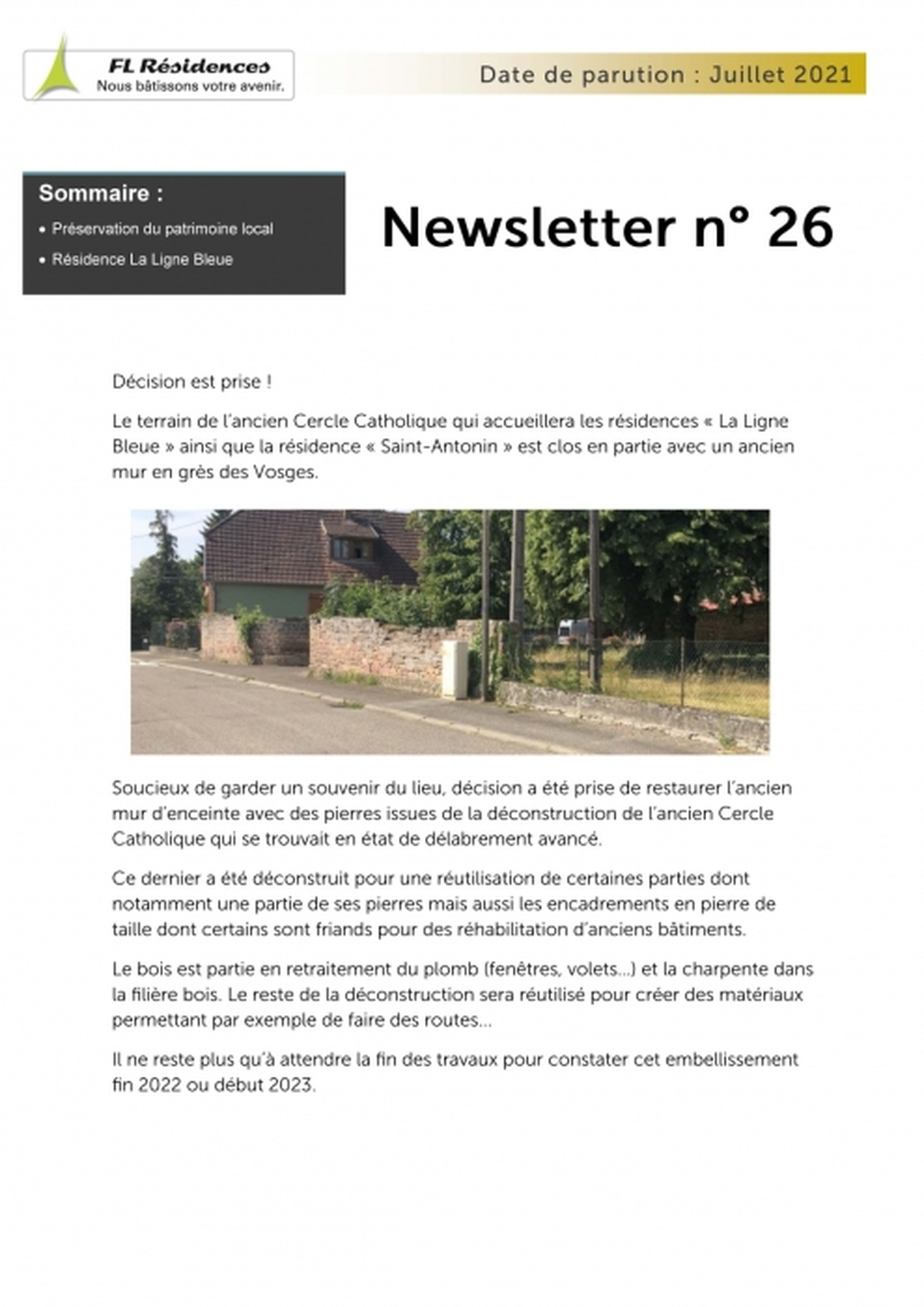 FL Résidences
Nous bâtissons votre avenir.

Date de parution : Juillet 2021

Sommaire :
• Préservation du patrimoine local
• Résidence La Ligne Bleue

Newsletter n° 26

Décision est prise !

Le terrain de l'ancien Cercle Catholique qui accueillera les résidences « La Ligne Bleue » ainsi que la résidence « Saint-Antonin » est clos en partie avec un ancien mur en grès des Vosges.

Soucieux de garder un souvenir du lieu, décision a été prise de restaurer l'ancien mur d'enceinte avec des pierres issues de la déconstruction de l'ancien Cercle Catholique qui se trouvait en état de délabrement avancé.

Ce dernier a été déconstruit pour une réutilisation de certaines parties dont notamment une partie de ses pierres mais aussi les encadrements en pierre de taille dont certains sont friands pour des réhabilitation d'anciens bâtiments.

Le bois est partie en retraitement du plomb (fenêtres, volets...) et la charpente dans la filière bois. Le reste de la déconstruction sera réutilisé pour créer des matériaux permettant par exemple de faire des routes...

Il ne reste plus qu'à attendre la fin des travaux pour constater cet embellissement fin 2022 ou début 2023.